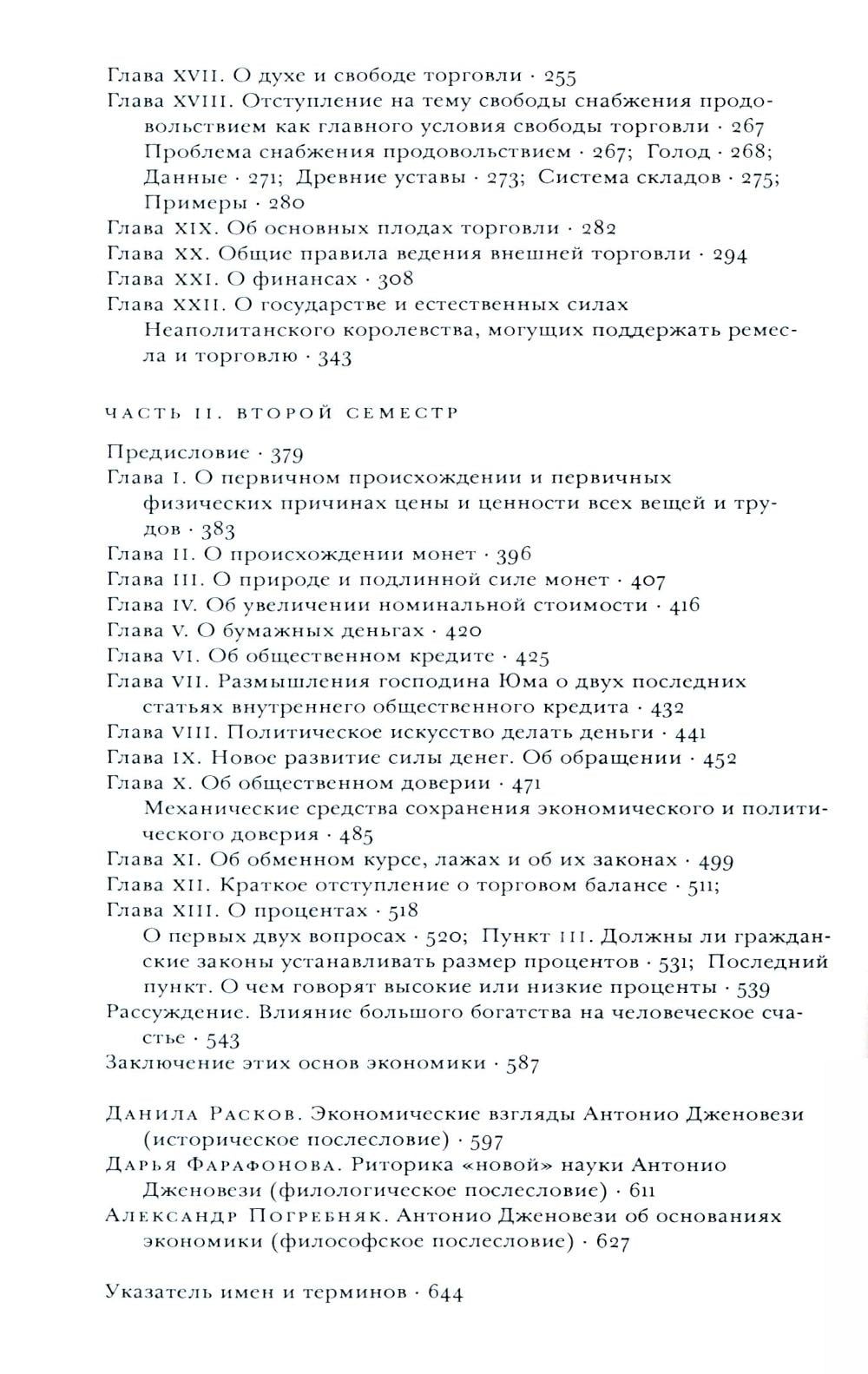 Глава XVII. О духе и свободе торговли · 255
Глава XVIII. Отступление на тему свободы снабжения продовольствием как главного условия свободы торговли · 267
Проблема снабжения продовольствием · 267; Голод · 268; Данные · 271; Древние уставы · 273; Система складов · 275; Примеры · 280
Глава XIX. Об основных плодах торговли · 282
Глава XX. Общие правила ведения внешней торговли · 294
Глава XXI. О финансах · 308
Глава XXII. О государстве и естественных силах Неаполитанского королевства, могущих поддержать ремесла и торговлю · 343

ЧАСТЬ II. ВТОРОЙ СЕМЕСТР

Предисловие · 379
Глава I. О первичном происхождении и первичных физических причинах цены и ценности всех вещей и трудов · 383
Глава II. О происхождении монет · 396
Глава III. О природе и подлинной силе монет · 407
Глава IV. Об увеличении номинальной стоимости · 416
Глава V. О бумажных деньгах · 420
Глава VI. Об общественном кредите · 425
Глава VII. Размышления господина Юма о двух последних статьях внутреннего общественного кредита · 432
Глава VIII. Политическое искусство делать деньги · 441
Глава IX. Новое развитие силы денег. Об обращении · 452
Глава X. Об общественном доверии · 471
Механические средства сохранения экономического и политического доверия · 485
Глава XI. Об обменном курсе, лажах и об их законах · 499
Глава XII. Краткое отступление о торговом балансе · 511;
Глава XIII. О процентах · 518
О первых двух вопросах · 520; Пункт III. Должны ли гражданские законы устанавливать размер процентов · 531; Последний пункт. О чем говорят высокие или низкие проценты · 539
Рассуждение. Влияние большого богатства на человеческое счастье · 543
Заключение этих основ экономики · 587

Данила Расков. Экономические взгляды Антонио Дженовези (историческое послесловие) · 597
Дарья Фарафонова. Риторика «новой» науки Антонио Дженовези (филологическое послесловие) · 611
Александр Погребняк. Антонио Дженовези об основаниях экономики (философское послесловие) · 627

Указатель имен и терминов · 644